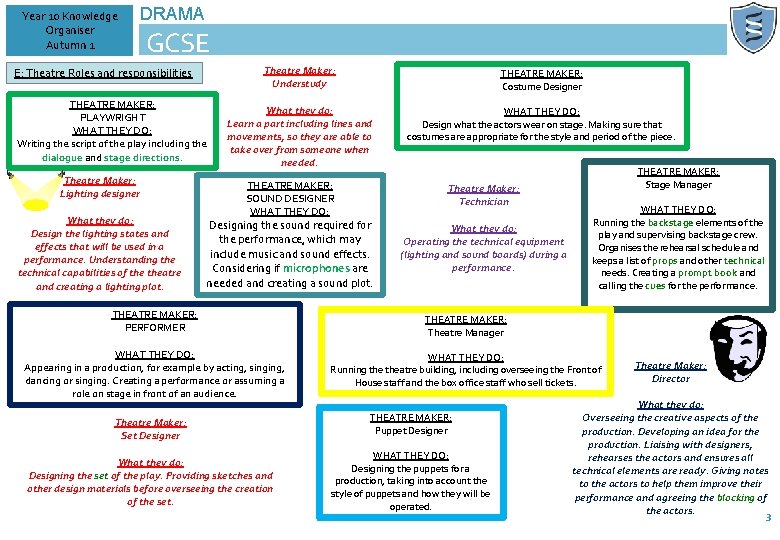 Year 10 Knowledge Organiser Autumn 1

DRAMA

GCSE

E: Theatre Roles and responsibilities

THEATRE MAKER:
PLAYWRIGHT
WHAT THEY DO:
Writing the script of the play including the dialogue and stage directions.

Theatre Maker:
Understudy

What they do:
Learn a part including lines and movements, so they are able to take over from someone when needed.

THEATRE MAKER:
Costume Designer

WHAT THEY DO:
Design what the actors wear on stage. Making sure that costumes are appropriate for the style and period of the piece.

Theatre Maker:
Lighting designer

What they do:
Design the lighting states and effects that will be used in a performance. Understanding the technical capabilities of the theatre and creating a lighting plot.

THEATRE MAKER:
SOUND DESIGNER
WHAT THEY DO:
Designing the sound required for the performance, which may include music and sound effects. Considering if microphones are needed and creating a sound plot.

Theatre Maker:
Technician

What they do:
Operating the technical equipment (lighting and sound boards) during a performance.

THEATRE MAKER:
Stage Manager

WHAT THEY DO:
Running the backstage elements of the play and supervising backstage crew. Organises the rehearsal schedule and keeps a list of props and other technical needs. Creating a prompt book and calling the cues for the performance.

THEATRE MAKER:
PERFORMER

WHAT THEY DO:
Appearing in a production, for example by acting, singing, dancing or singing. Creating a performance or assuming a role on stage in front of an audience.

THEATRE MAKER:
Theatre Manager

WHAT THEY DO:
Running the theatre building, including overseeing the Front of House staff and the box office staff who sell tickets.

Theatre Maker:
Director

What they do:
Overseeing the creative aspects of the production. Developing an idea for the production. Liaising with designers, rehearses the actors and ensures all technical elements are ready. Giving notes to the actors to help them improve their performance and agreeing the blocking of the actors.

Theatre Maker:
Set Designer

What they do:
Designing the set of the play. Providing sketches and other design materials before overseeing the creation of the set.

THEATRE MAKER:
Puppet Designer

WHAT THEY DO:
Designing the puppets for a production, taking into account the style of puppets and how they will be operated.

3